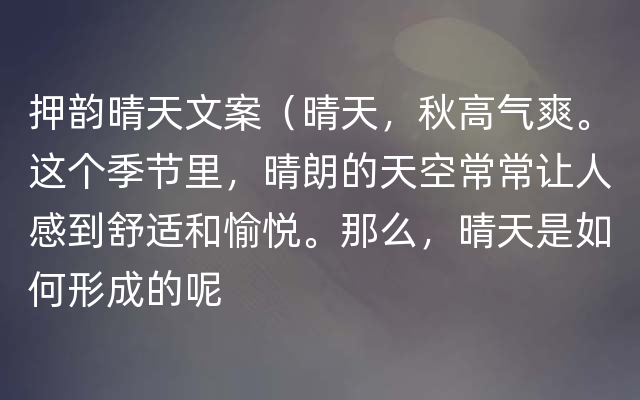 押韵晴天文案（晴天，秋高气爽。这个季节里，晴朗的天空常常让人感到舒适和愉悦。那么，晴天是如何形成的呢